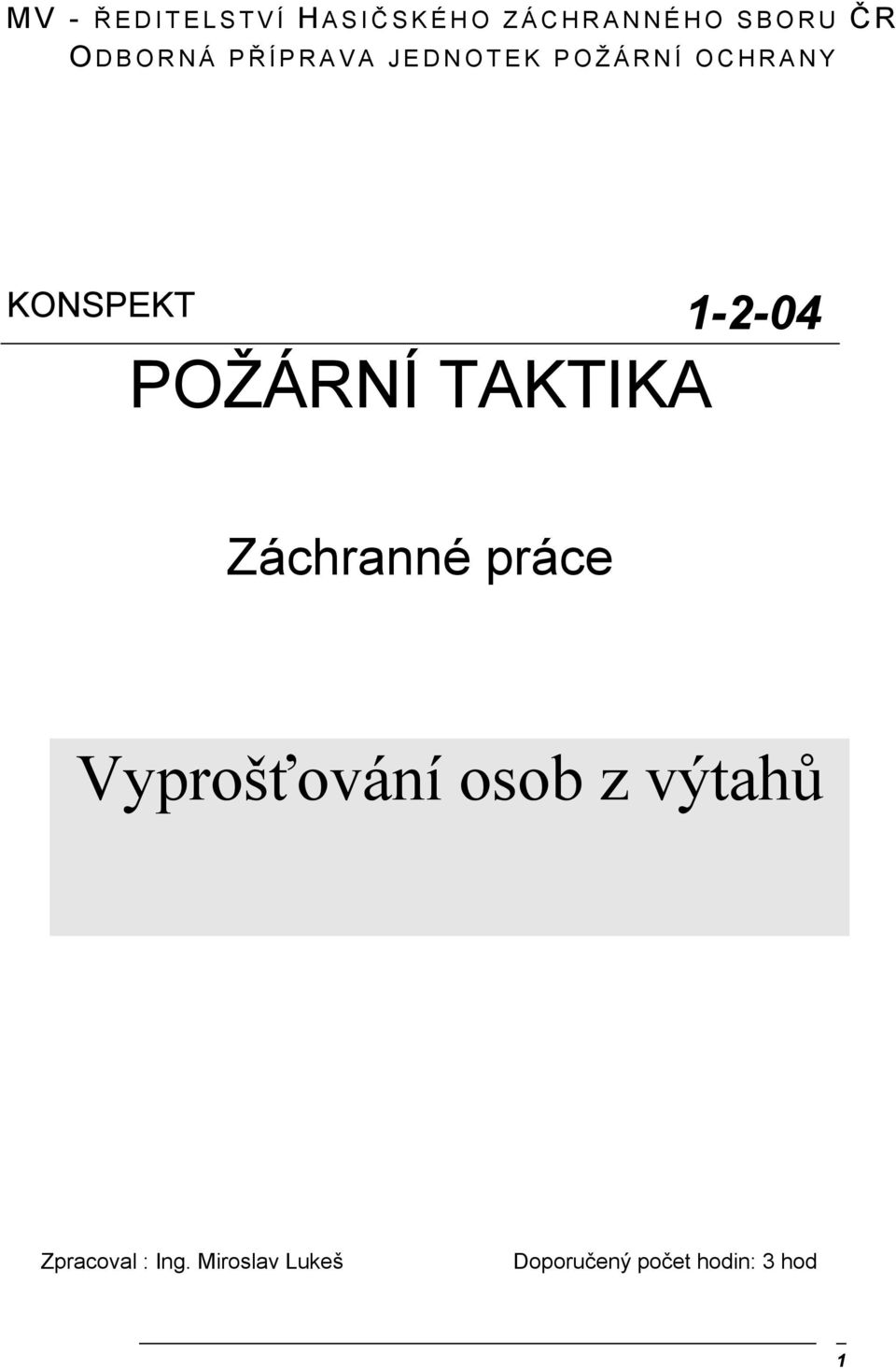 MV - ŘEDITELSTVÍ HASIČSKÉHO ZÁCHRANNÉHO SBORU ČR
ODBORNÁ PŘÍPRAVA JEDNOTEK POŽÁRNÍ OCHRANY

KONSPEKT 1-2-04

POŽÁRNÍ TAKTIKA

Záchranné práce

Vyprošťování osob z výtahů

Zpracoval : Ing. Miroslav Lukeš Doporučený počet hodin: 3 hod

1